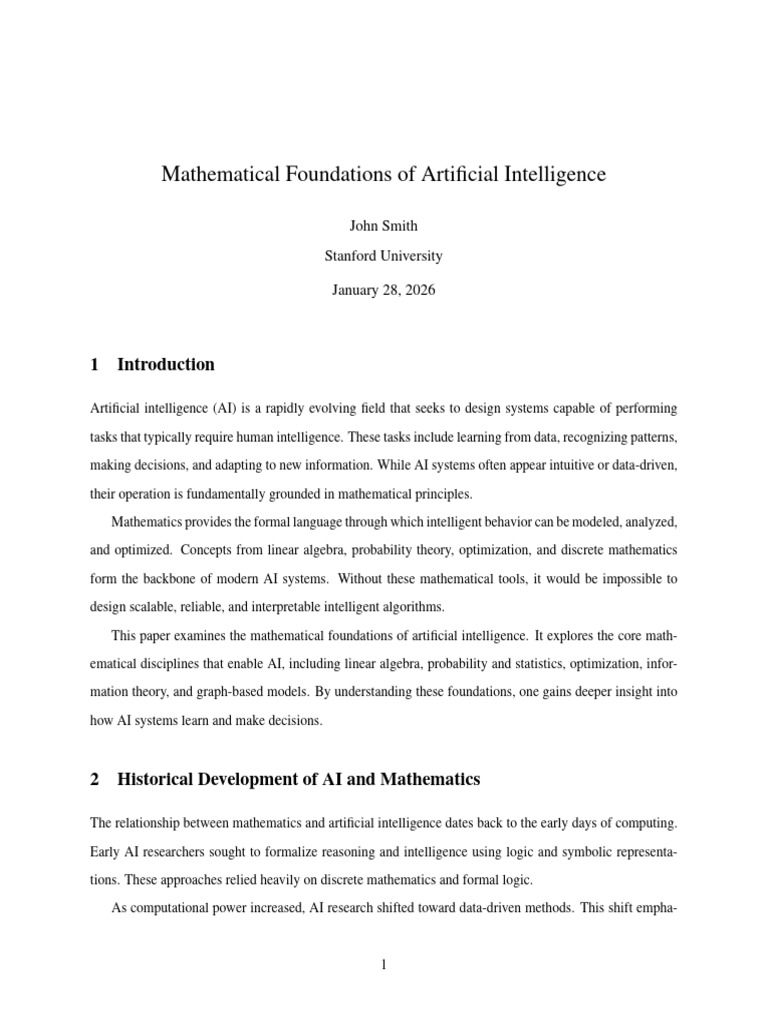 Mathematical Foundations of Artificial Intelligence

John Smith

Stanford University

January 28, 2026

1 Introduction

Artificial intelligence (AI) is a rapidly evolving field that seeks to design systems capable of performing tasks that typically require human intelligence. These tasks include learning from data, recognizing patterns, making decisions, and adapting to new information. While AI systems often appear intuitive or data-driven, their operation is fundamentally grounded in mathematical principles.

Mathematics provides the formal language through which intelligent behavior can be modeled, analyzed, and optimized. Concepts from linear algebra, probability theory, optimization, and discrete mathematics form the backbone of modern AI systems. Without these mathematical tools, it would be impossible to design scalable, reliable, and interpretable intelligent algorithms.

This paper examines the mathematical foundations of artificial intelligence. It explores the core mathematical disciplines that enable AI, including linear algebra, probability and statistics, optimization, information theory, and graph-based models. By understanding these foundations, one gains deeper insight into how AI systems learn and make decisions.

2 Historical Development of AI and Mathematics

The relationship between mathematics and artificial intelligence dates back to the early days of computing. Early AI researchers sought to formalize reasoning and intelligence using logic and symbolic representations. These approaches relied heavily on discrete mathematics and formal logic.

As computational power increased, AI research shifted toward data-driven methods. This shift empha-

1